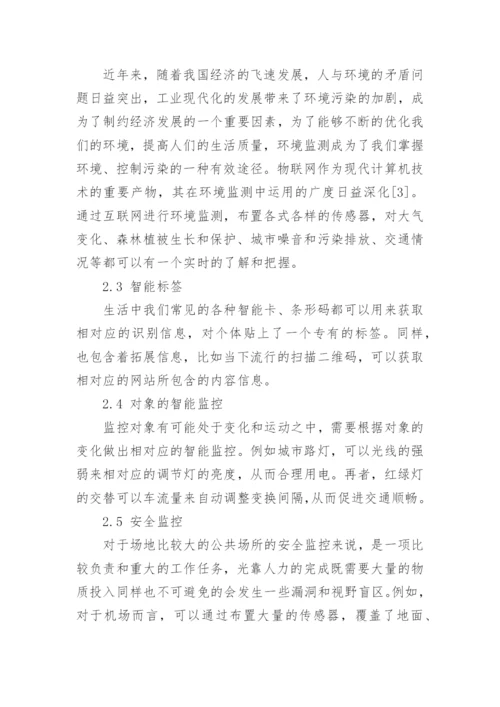 近年来，随着我国经济的飞速发展，人与环境的矛盾问题日益突出，工业现代化的发展带来了环境污染的加剧，成为了制约经济发展的一个重要因素，为了能够不断的优化我们的环境，提高人们的生活质量，环境监测成为了我们掌握环境、控制污染的一种有效途径。物联网作为现代计算机技术的重要产物，其在环境监测中运用的广度日益深化[3]。通过互联网进行环境监测，布置各式各样的传感器，对大气变化、森林植被生长和保护、城市噪音和污染排放、交通情况等都可以有一个实时的了解和把握。

2.3 智能标签

生活中我们常见的各种智能卡、条形码都可以用来获取相对应的识别信息，对个体贴上了一个专有的标签。同样，也包含着拓展信息，比如当下流行的扫描二维码，可以获取相对应的网站所包含的内容信息。

2.4 对象的智能监控

监控对象有可能处于变化和运动之中，需要根据对象的变化做出相对应的智能监控。例如城市路灯，可以光线的强弱来相对应的调节灯的亮度，从而合理用电。再者，红绿灯的交替可以车流量来自动调整变换间隔，从而促进交通顺畅。

2.5 安全监控

对于场地比较大的公共场所的安全监控来说，是一项比较负责和重大的工作任务，光靠人力的完成既需要大量的物质投入同样也不可避免的会发生一些漏洞和视野盲区。例如，对于机场而言，可以通过布置大量的传感器，覆盖了地面、